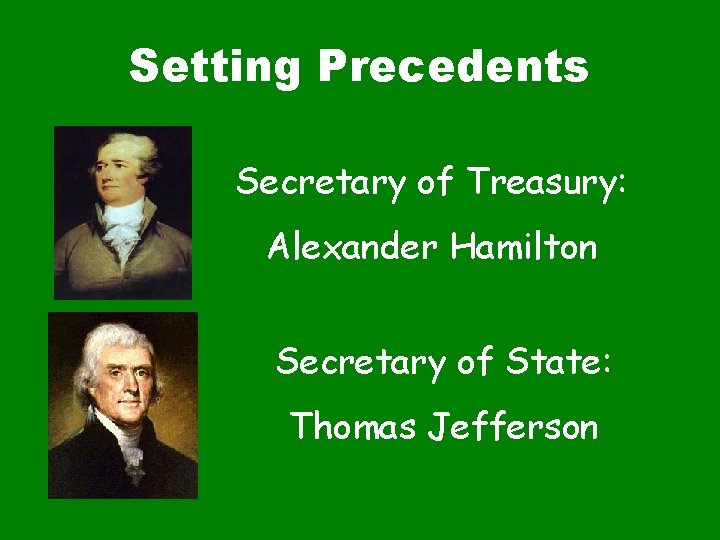 Setting Precedents

Secretary of Treasury:

Alexander Hamilton

Secretary of State:

Thomas Jefferson